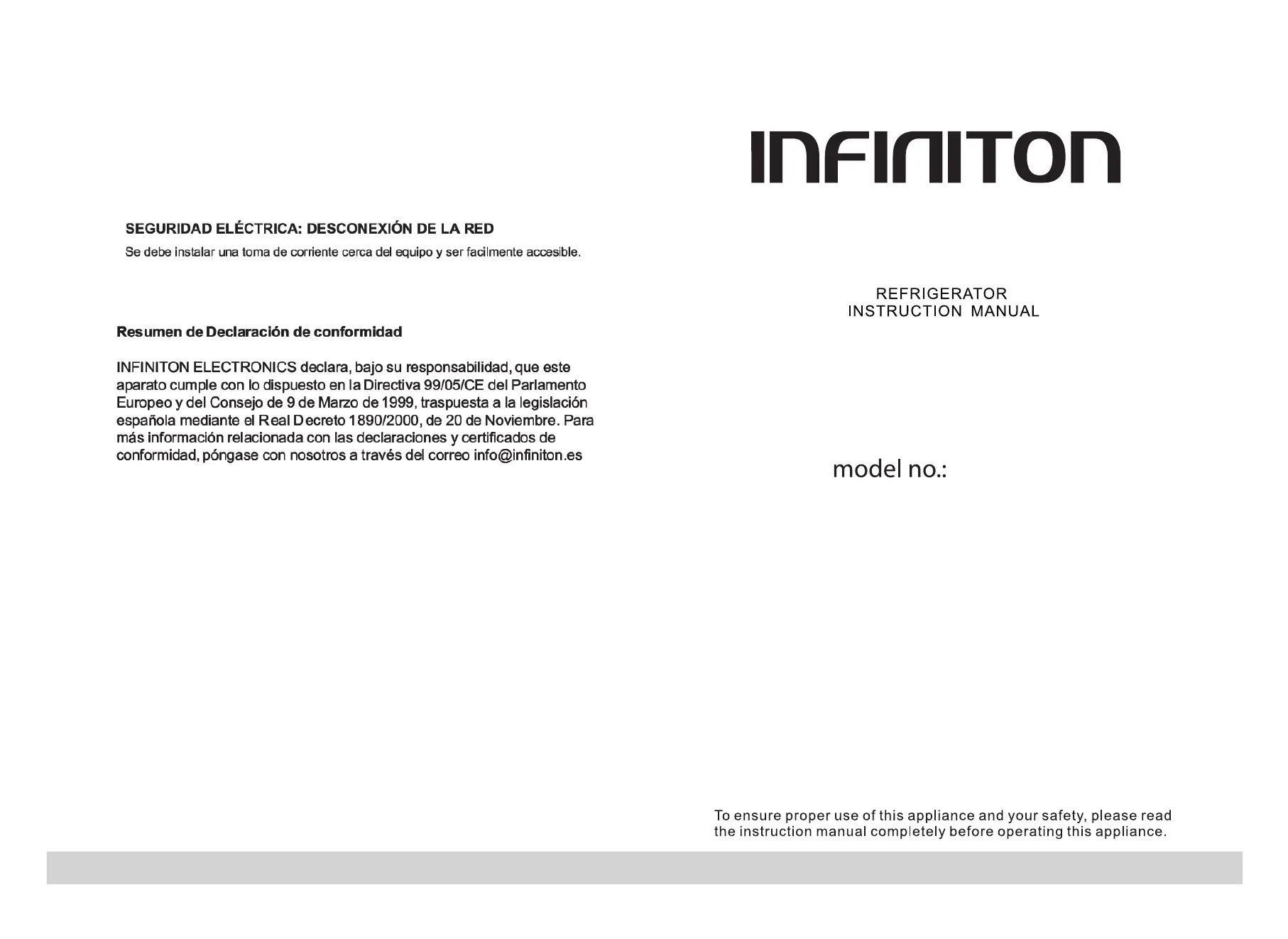 SEGURIDAD ELÉCTRICA: DESCONEXIÓN DE LA RED

Se debe instalar una toma de corriente cerca del equipo y ser facilmente accesible.

Resumen de Declaración de conformidad

INFINITON ELECTRONICS declara, bajo su responsabilidad, que este aparato cumple con lo dispuesto en la Directiva 99/05/CE del Parlamento Europeo y del Consejo de 9 de Marzo de 1999, traspuesta a la legislación española mediante el Real Decreto 1890/2000, de 20 de Noviembre. Para más información relacionada con las declaraciones y certificados de conformidad, póngase con nosotros a través del correo info@infiniton.es

INFINITON

REFRIGERATOR
INSTRUCTION MANUAL

model no.:

To ensure proper use of this appliance and your safety, please read the instruction manual completely before operating this appliance.